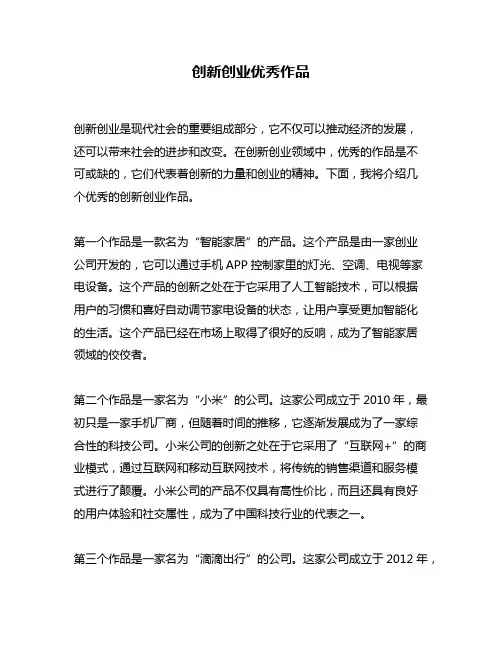 创新创业优秀作品

创新创业是现代社会的重要组成部分，它不仅可以推动经济的发展，还可以带来社会的进步和改变。在创新创业领域中，优秀的作品是不可或缺的，它们代表着创新的力量和创业的精神。下面，我将介绍几个优秀的创新创业作品。

第一个作品是一款名为“智能家居”的产品。这个产品是由一家创业公司开发的，它可以通过手机 APP 控制家里的灯光、空调、电视等家电设备。这个产品的创新之处在于它采用了人工智能技术，可以根据用户的习惯和喜好自动调节家电设备的状态，让用户享受更加智能化的生活。这个产品已经在市场上取得了很好的反响，成为了智能家居领域的佼佼者。

第二个作品是一家名为“小米”的公司。这家公司成立于 2010 年，最初只是一家手机厂商，但随着时间的推移，它逐渐发展成为了一家综合性的科技公司。小米公司的创新之处在于它采用了“互联网+”的商业模式，通过互联网和移动互联网技术，将传统的销售渠道和服务模式进行了颠覆。小米公司的产品不仅具有高性价比，而且还具有良好的用户体验和社交属性，成为了中国科技行业的代表之一。

第三个作品是一家名为“滴滴出行”的公司。这家公司成立于 2012 年，